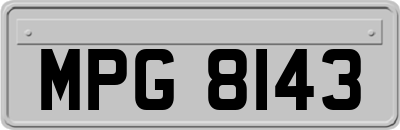 MPG 8143